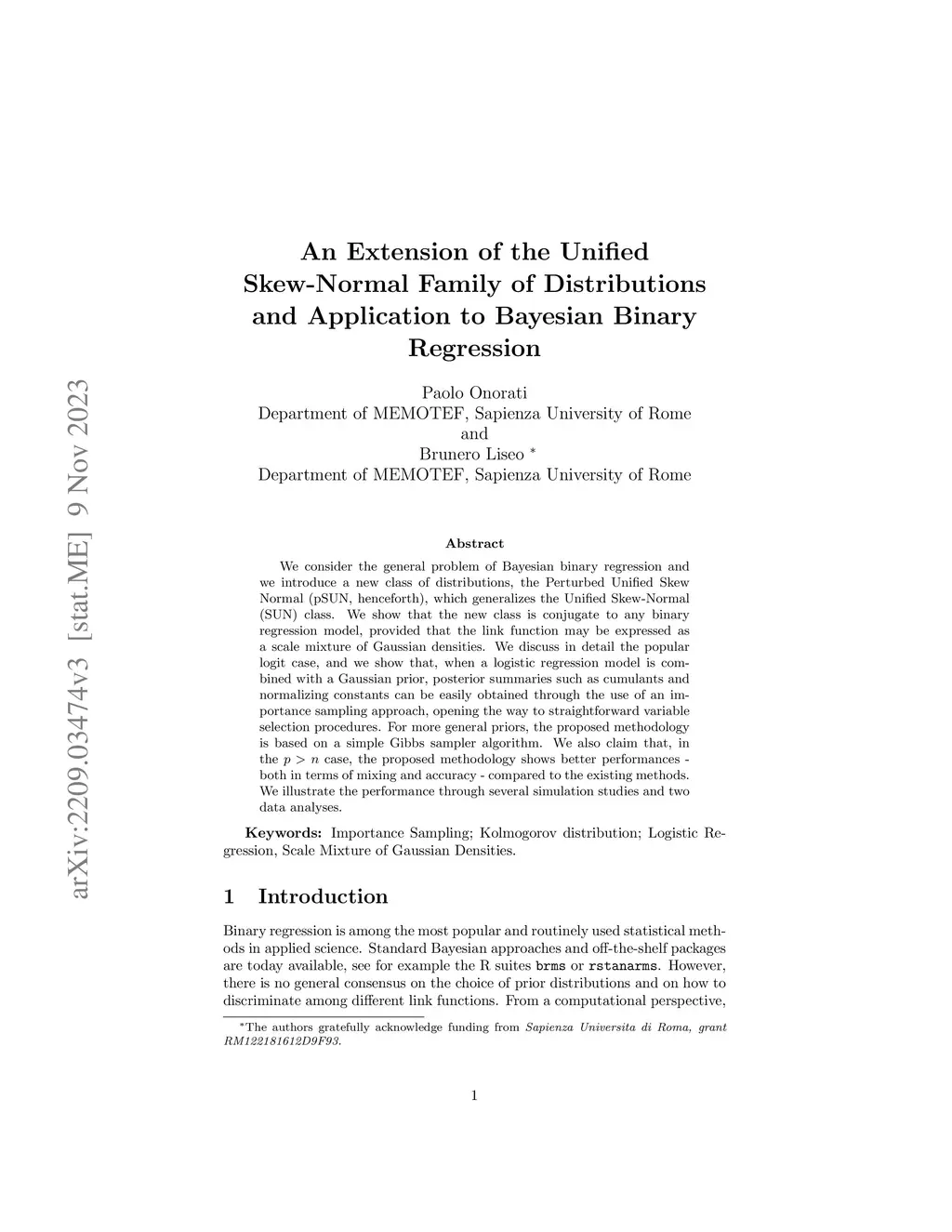 arXiv:2209.03474v3 [stat.ME] 9 Nov 2023

An Extension of the Unified Skew-Normal Family of Distributions and Application to Bayesian Binary Regression

Paolo Onorati
Department of MEMOTEF, Sapienza University of Rome
and
Brunero Liseo *
Department of MEMOTEF, Sapienza University of Rome

Abstract

We consider the general problem of Bayesian binary regression and we introduce a new class of distributions, the Perturbed Unified Skew Normal (pSUN, henceforth), which generalizes the Unified Skew-Normal (SUN) class. We show that the new class is conjugate to any binary regression model, provided that the link function may be expressed as a scale mixture of Gaussian densities. We discuss in detail the popular logit case, and we show that, when a logistic regression model is combined with a Gaussian prior, posterior summaries such as cumulants and normalizing constants can be easily obtained through the use of an importance sampling approach, opening the way to straightforward variable selection procedures. For more general priors, the proposed methodology is based on a simple Gibbs sampler algorithm. We also claim that, in the $p > n$ case, the proposed methodology shows better performances - both in terms of mixing and accuracy - compared to the existing methods. We illustrate the performance through several simulation studies and two data analyses.

Keywords: Importance Sampling; Kolmogorov distribution; Logistic Regression, Scale Mixture of Gaussian Densities.

1 Introduction

Binary regression is among the most popular and routinely used statistical methods in applied science. Standard Bayesian approaches and off-the-shelf packages are today available, see for example the R suites brms or rstanarms. However, there is no general consensus on the choice of prior distributions and on how to discriminate among different link functions. From a computational perspective,

*The authors gratefully acknowledge funding from Sapienza Universita di Roma, grant RM122181612D9F93.

1